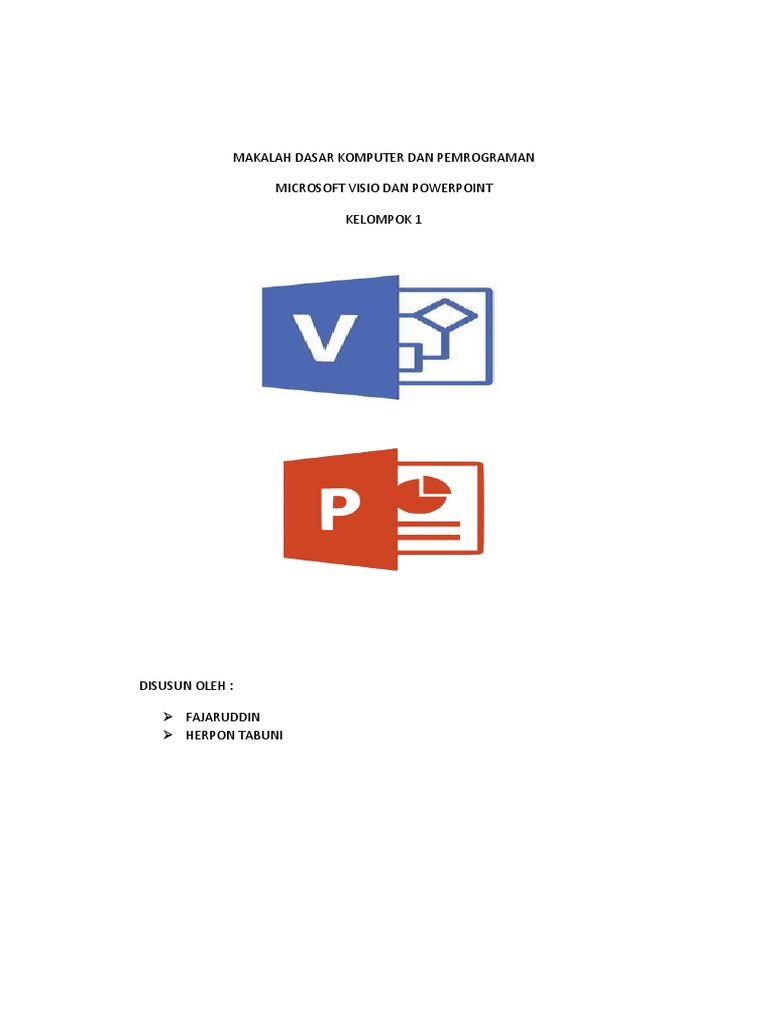 MAKALAH DASAR KOMPUTER DAN PEMROGRAMAN

MICROSOFT VISIO DAN POWERPOINT

KELOMPOK 1

V

P

DISUSUN OLEH :

➢ FAJARUDDIN
➢ HERPON TABUNI